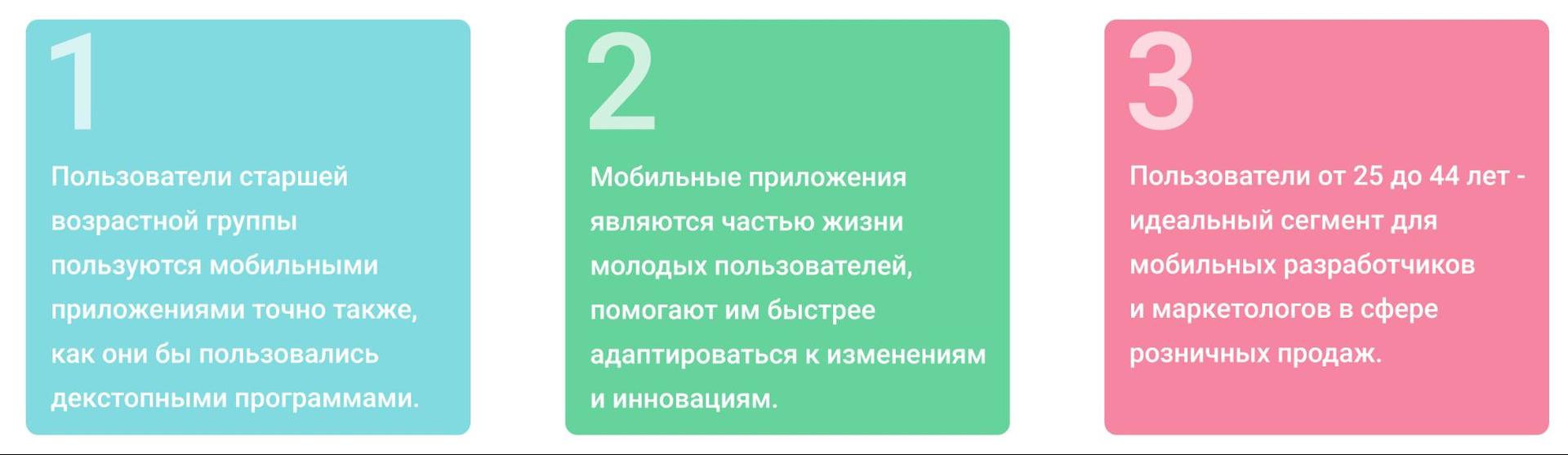 1

Пользователи старшей возрастной группы пользуются мобильными приложениями точно также, как они бы пользовались декстопными программами.

2

Мобильные приложения являются частью жизни молодых пользователей, помогают им быстрее адаптироваться к изменениям и инновациям.

3

Пользователи от 25 до 44 лет - идеальный сегмент для мобильных разработчиков и маркетологов в сфере розничных продаж.